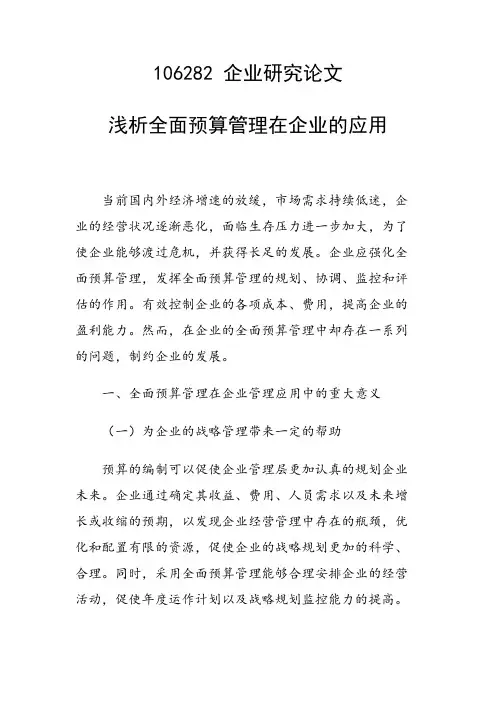 106282 企业研究论文

浅析全面预算管理在企业的应用

当前国内外经济增速的放缓，市场需求持续低迷，企业的经营状况逐渐恶化，面临生存压力进一步加大，为了使企业能够渡过危机，并获得长足的发展。企业应强化全面预算管理，发挥全面预算管理的规划、协调、监控和评估的作用。有效控制企业的各项成本、费用，提高企业的盈利能力。然而，在企业的全面预算管理中却存在一系列的问题，制约企业的发展。

一、全面预算管理在企业管理应用中的重大意义

（一）为企业的战略管理带来一定的帮助

预算的编制可以促使企业管理层更加认真的规划企业未来。企业通过确定其收益、费用、人员需求以及未来增长或收缩的预期，以发现企业经营管理中存在的瓶颈，优化和配置有限的资源，促使企业的战略规划更加的科学、合理。同时，采用全面预算管理能够合理安排企业的经营活动，促使年度运作计划以及战略规划监控能力的提高。